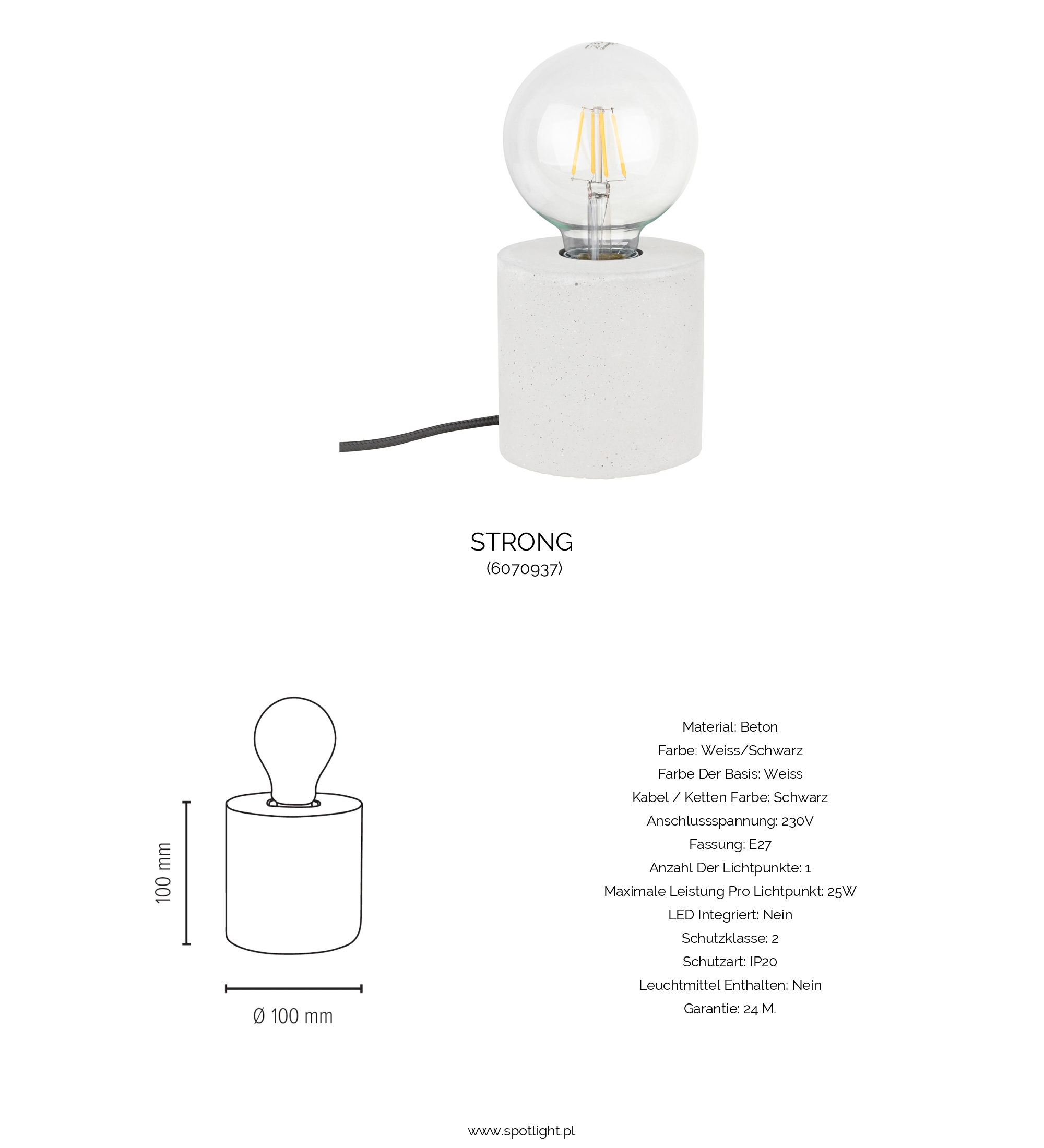 STRONG
(6070937)

100 mm

Ø 100 mm

Material: Beton
Farbe: Weiss/Schwarz
Farbe Der Basis: Weiss
Kabel / Ketten Farbe: Schwarz
Anschlussspannung: 230V
Fassung: E27
Anzahl Der Lichtpunkte: 1
Maximale Leistung Pro Lichtpunkt: 25W
LED Integriert: Nein
Schutzklasse: 2
Schutzart: IP20
Leuchtmittel Enthalten: Nein
Garantie: 24 M.

www.spotlight.pl